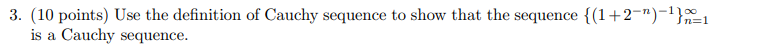 3. (10 points) Use the definition of Cauchy sequence to show that the sequence $\{(1+2^{-n})^{-1}\}_{n=1}^{\infty}$ is a Cauchy sequence.